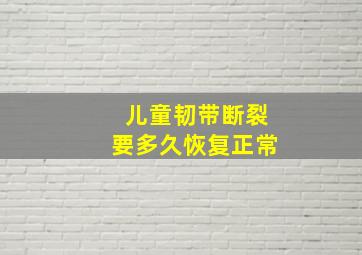 儿童韧带断裂
要多久恢复正常